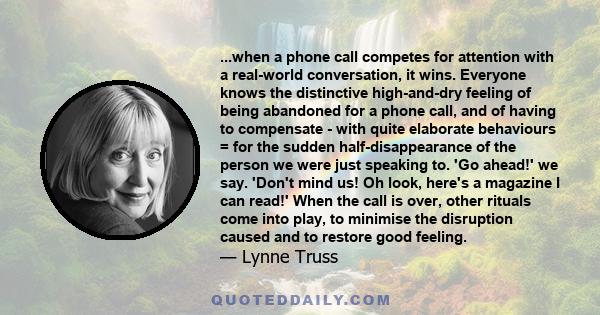 ...when a phone call competes for attention with a real-world conversation, it wins. Everyone knows the distinctive high-and-dry feeling of being abandoned for a phone call, and of having to compensate - with quite elaborate behaviours = for the sudden half-disappearance of the person we were just speaking to. 'Go ahead!' we say. 'Don't mind us! Oh look, here's a magazine I can read!' When the call is over, other rituals come into play, to minimise the disruption caused and to restore good feeling.
— Lynne Truss

QUOTEDDAILY.COM